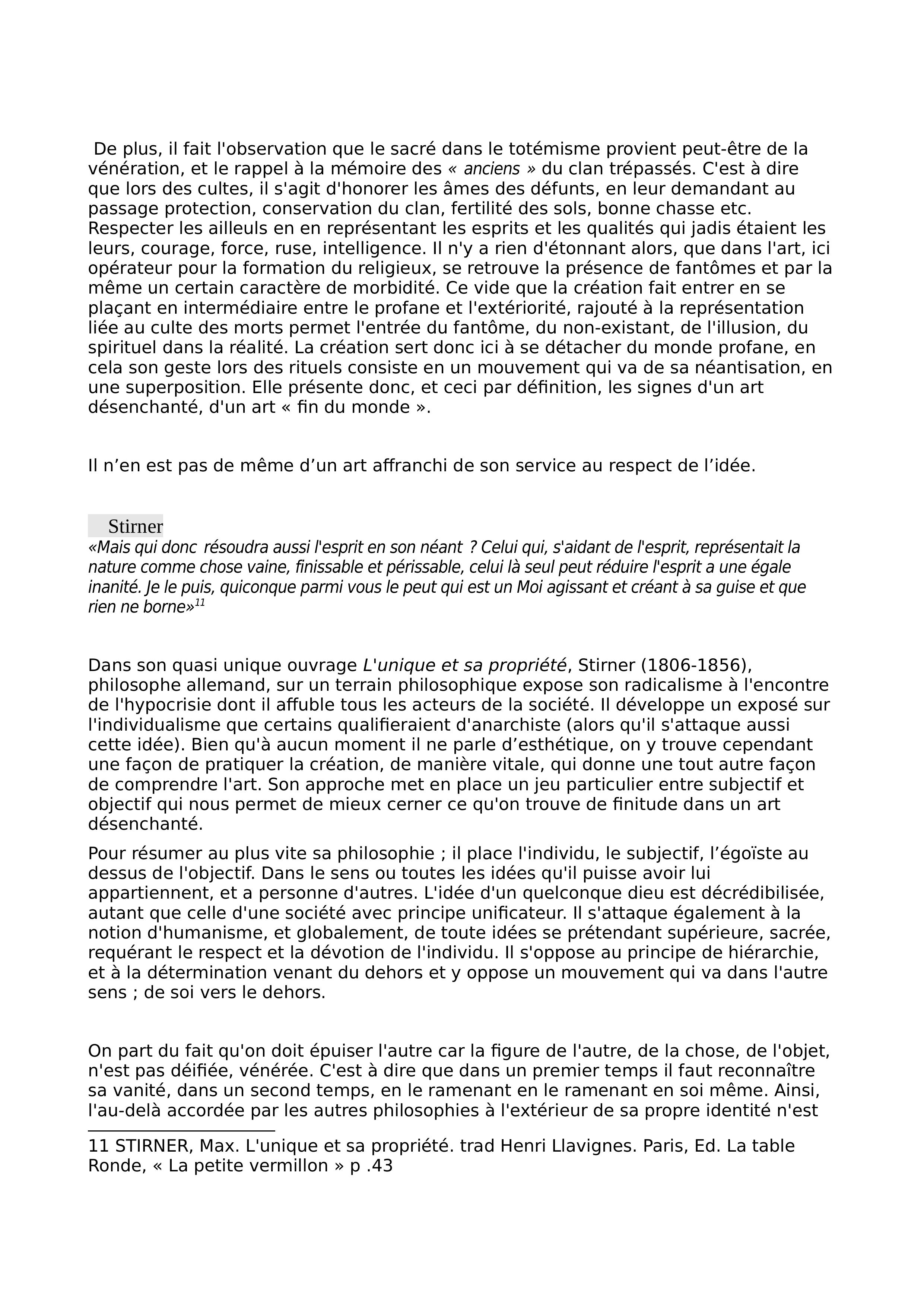 De plus, il fait l'observation que le sacré dans le totémisme provient peut-être de la vénération, et le rappel à la mémoire des « anciens » du clan trépassés. C'est à dire que lors des cultes, il s'agit d'honorer les âmes des défunts, en leur demandant au passage protection, conservation du clan, fertilité des sols, bonne chasse etc. Respecter les ailleuls en en représentant les esprits et les qualités qui jadis étaient les leurs, courage, force, ruse, intelligence. Il n'y a rien d'étonnant alors, que dans l'art, ici opérateur pour la formation du religieux, se retrouve la présence de fantômes et par la même un certain caractère de morbidité. Ce vide que la création fait entrer en se plaçant en intermédiaire entre le profane et l'extériorité, rajouté à la représentation liée au culte des morts permet l'entrée du fantôme, du non-existant, de l'illusion, du spirituel dans la réalité. La création sert donc ici à se détacher du monde profane, en cela son geste lors des rituels consiste en un mouvement qui va de sa néantisation, en une superposition. Elle présente donc, et ceci par définition, les signes d'un art désenchanté, d'un art « fin du monde ».

Il n’en est pas de même d’un art affranchi de son service au respect de l’idée.

Stirner

«Mais qui donc résoudra aussi l'esprit en son néant ? Celui qui, s'aidant de l'esprit, représentait la nature comme chose vaine, finissable et périssable, celui là seul peut réduire l'esprit a une égale inanité. Je le puis, quiconque parmi vous le peut qui est un Moi agissant et créant à sa guise et que rien ne borne»$^{11}$

Dans son quasi unique ouvrage L'unique et sa propriété, Stirner (1806-1856), philosophe allemand, sur un terrain philosophique expose son radicalisme à l'encontre de l'hypocrisie dont il affuble tous les acteurs de la société. Il développe un exposé sur l'individualisme que certains qualifieraient d'anarchiste (alors qu'il s'attaque aussi cette idée). Bien qu'à aucun moment il ne parle d’esthétique, on y trouve cependant une façon de pratiquer la création, de manière vitale, qui donne une tout autre façon de comprendre l'art. Son approche met en place un jeu particulier entre subjectif et objectif qui nous permet de mieux cerner ce qu'on trouve de finitude dans un art désenchanté.

Pour résumer au plus vite sa philosophie ; il place l'individu, le subjectif, l’égoïste au dessus de l'objectif. Dans le sens ou toutes les idées qu'il puisse avoir lui appartiennent, et a personne d'autres. L'idée d'un quelconque dieu est décrédibilisée, autant que celle d'une société avec principe unificateur. Il s'attaque également à la notion d'humanisme, et globalement, de toute idées se prétendant supérieure, sacrée, requérant le respect et la dévotion de l'individu. Il s'oppose au principe de hiérarchie, et à la détermination venant du dehors et y oppose un mouvement qui va dans l'autre sens ; de soi vers le dehors.

On part du fait qu'on doit épuiser l'autre car la figure de l'autre, de la chose, de l'objet, n'est pas déifiée, vénérée. C'est à dire que dans un premier temps il faut reconnaître sa vanité, dans un second temps, en le ramenant en le ramenant en soi même. Ainsi, l'au-delà accordée par les autres philosophies à l'extérieur de sa propre identité n'est

11 STIRNER, Max. L'unique et sa propriété. trad Henri Llavignes. Paris, Ed. La table Ronde, « La petite vermillon » p .43